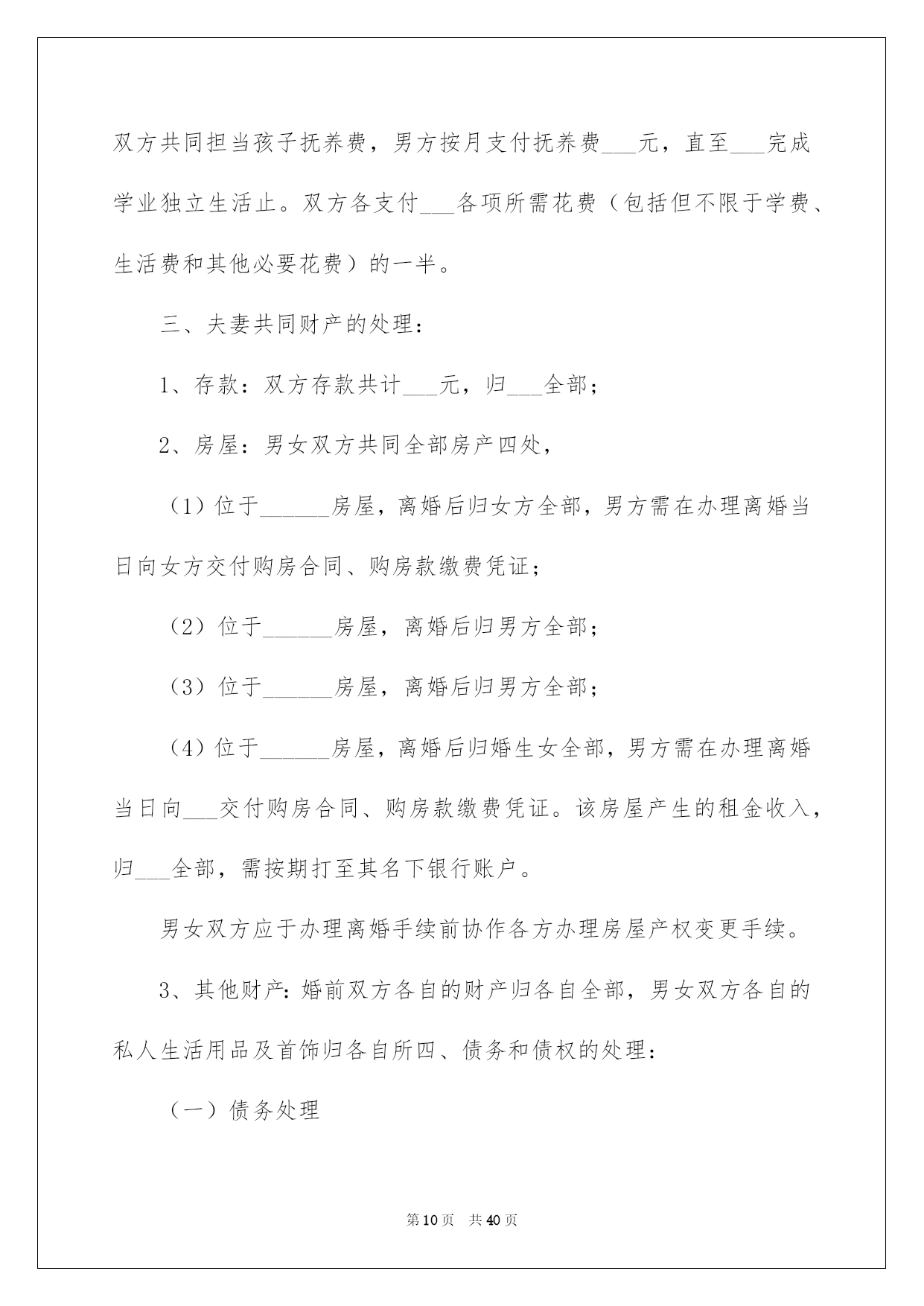 双方共同担当孩子抚养费，男方按月支付抚养费___元，直至___完成学业独立生活止。双方各支付___各项所需花费（包括但不限于学费、生活费和其他必要花费）的一半。

三、夫妻共同财产的处理：

1、存款：双方存款共计___元，归___全部；

2、房屋：男女双方共同全部房产四处，

（1）位于______房屋，离婚后归女方全部，男方需在办理离婚当日向女方交付购房合同、购房款缴费凭证；

（2）位于______房屋，离婚后归男方全部；

（3）位于______房屋，离婚后归男方全部；

（4）位于______房屋，离婚后归婚生女全部，男方需在办理离婚当日向___交付购房合同、购房款缴费凭证。该房屋产生的租金收入，归___全部，需按期打至其名下银行账户。

男女双方应于办理离婚手续前协作各方办理房屋产权变更手续。

3、其他财产：婚前双方各自的财产归各自全部，男女双方各自的私人生活用品及首饰归各自所四、债务和债权的处理：

（一）债务处理

第10页 共40页